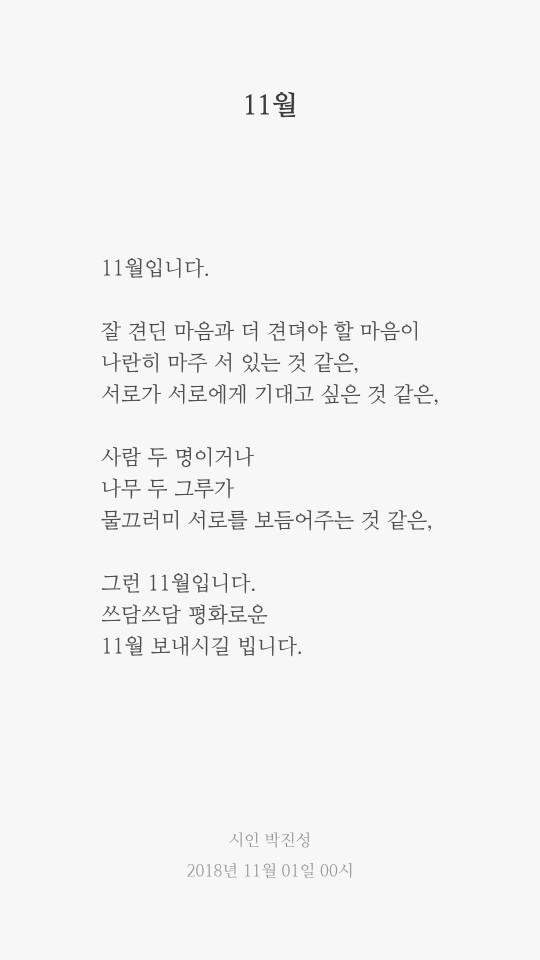 11월

11월입니다.

잘 견딘 마음과 더 견뎌야 할 마음이
나란히 마주 서 있는 것 같은,
서로가 서로에게 기대고 싶은 것 같은,

사람 두 명이거나
나무 두 그루가
물끄러미 서로를 보듬어주는 것 같은,

그런 11월입니다.
쓰담쓰담 평화로운
11월 보내시길 빕니다.

시인 박진성
2018년 11월 01일 00시